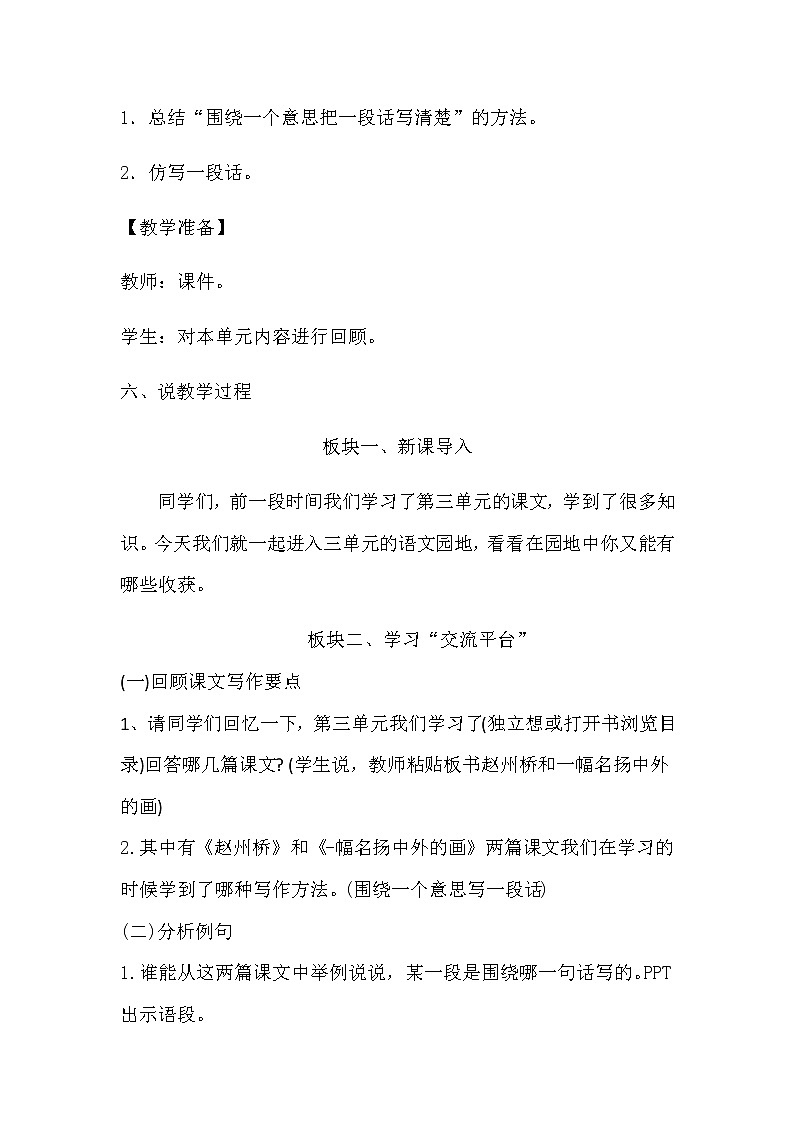 1．总结“围绕一个意思把一段话写清楚”的方法。

2．仿写一段话。

【教学准备】

教师：课件。

学生：对本单元内容进行回顾。

六、说教学过程

板块一、新课导入

同学们，前一段时间我们学习了第三单元的课文，学到了很多知识。今天我们就一起进入三单元的语文园地，看看在园地中你又能有哪些收获。

板块二、学习“交流平台”

(一)回顾课文写作要点

1、请同学们回忆一下，第三单元我们学习了(独立想或打开书浏览目录)回答哪几篇课文? (学生说，教师粘贴板书赵州桥和一幅名扬中外的画)

2.其中有《赵州桥》和《-幅名扬中外的画》两篇课文我们在学习的时候学到了哪种写作方法。(围绕一个意思写一段话)

(二)分析例句

1.谁能从这两篇课文中举例说说，某一段是围绕哪一句话写的。PPT出示语段。